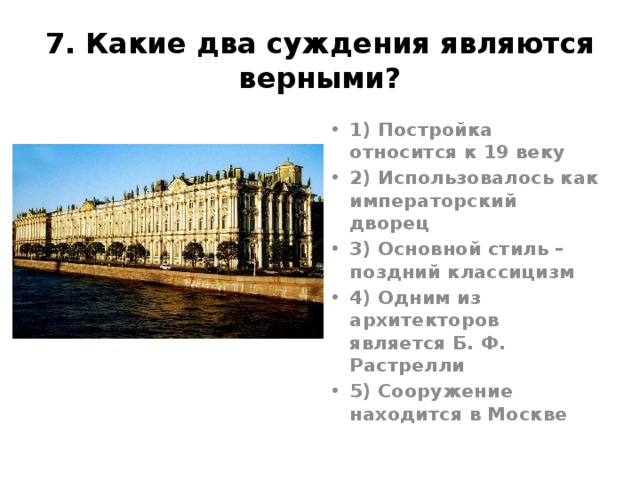 7. Какие два суждения являются верными?

• 1) Постройка относится к 19 веку
• 2) Использовалось как императорский дворец
• 3) Основной стиль – поздний классицизм
• 4) Одним из архитекторов является Б. Ф. Растрелли
• 5) Сооружение находится в Москве